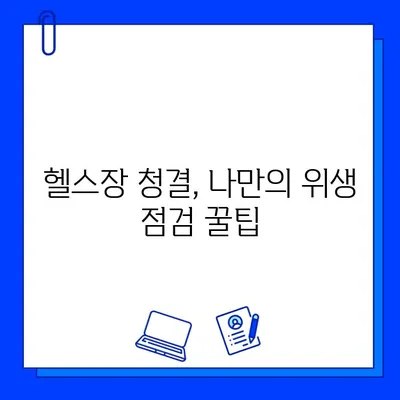 헬스장 청결, 나만의 위생 점검 꿀팁